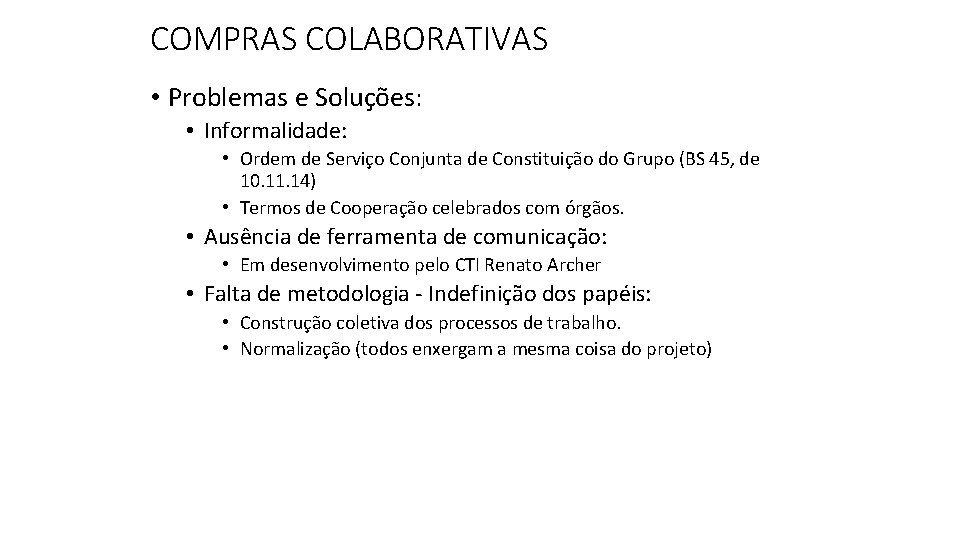 COMPRAS COLABORATIVAS

• Problemas e Soluções:

• Informalidade:

• Ordem de Serviço Conjunta de Constituição do Grupo (BS 45, de 10.11.14)

• Termos de Cooperação celebrados com órgãos.

• Ausência de ferramenta de comunicação:

• Em desenvolvimento pelo CTI Renato Archer

• Falta de metodologia - Indefinição dos papéis:

• Construção coletiva dos processos de trabalho.

• Normalização (todos enxergam a mesma coisa do projeto)